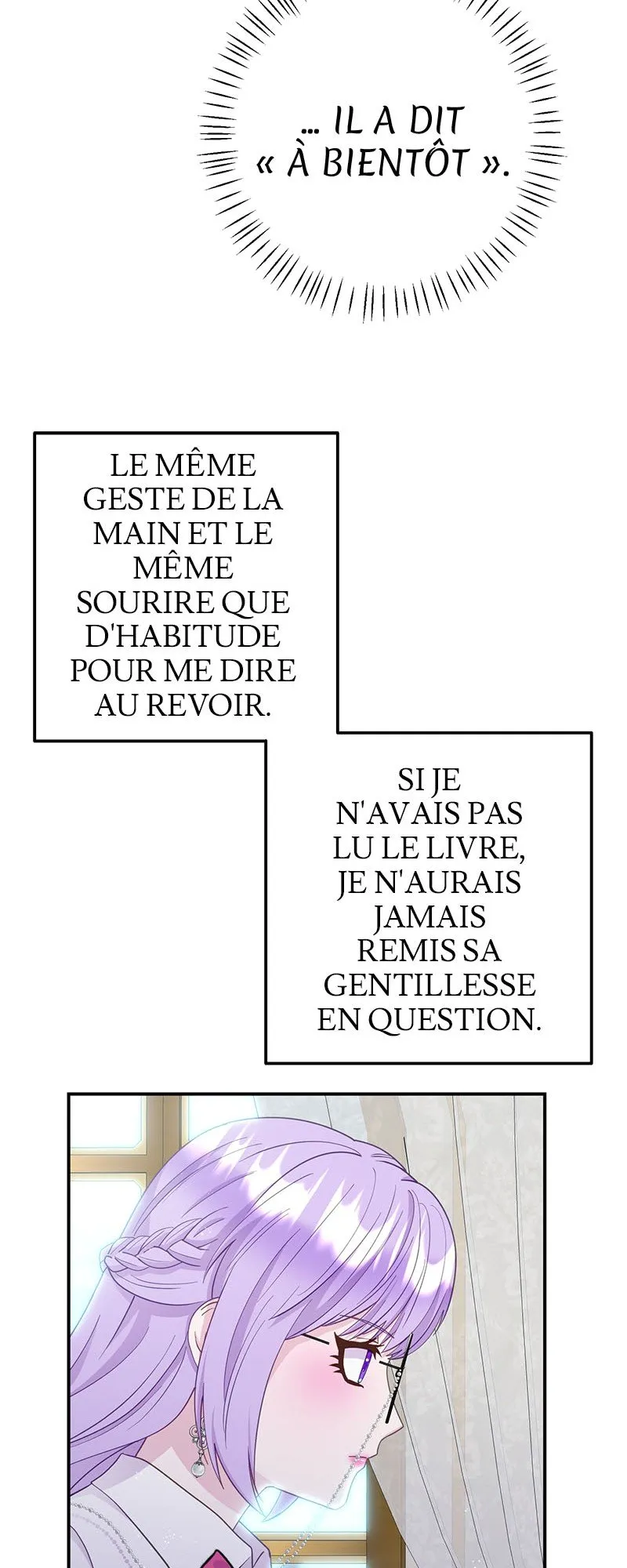 ... IL A DIT « À BIENTÔT ».

LE MÊME GESTE DE LA MAIN ET LE MÊME SOURIRE QUE D'HABITUDE POUR ME DIRE AU REVOIR.

SI JE N'AVAIS PAS LU LE LIVRE, JE N'AURAIS JAMAIS REMIS SA GENTILLESSE EN QUESTION.